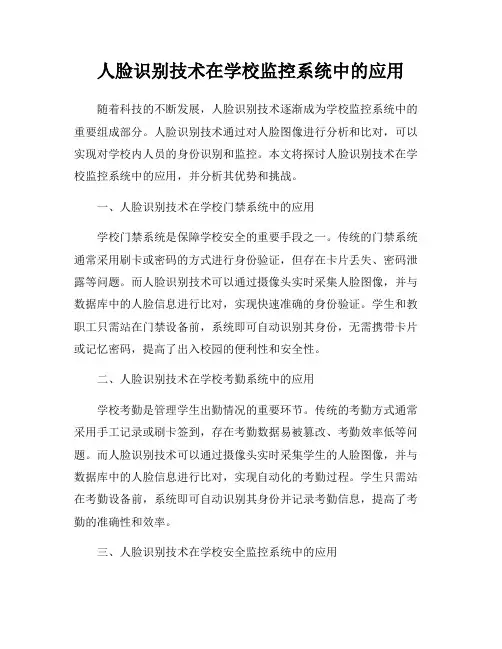 人脸识别技术在学校监控系统中的应用

随着科技的不断发展，人脸识别技术逐渐成为学校监控系统中的重要组成部分。人脸识别技术通过对人脸图像进行分析和比对，可以实现对学校内人员的身份识别和监控。本文将探讨人脸识别技术在学校监控系统中的应用，并分析其优势和挑战。

一、人脸识别技术在学校门禁系统中的应用

学校门禁系统是保障学校安全的重要手段之一。传统的门禁系统通常采用刷卡或密码的方式进行身份验证，但存在卡片丢失、密码泄露等问题。而人脸识别技术可以通过摄像头实时采集人脸图像，并与数据库中的人脸信息进行比对，实现快速准确的身份验证。学生和教职工只需站在门禁设备前，系统即可自动识别其身份，无需携带卡片或记忆密码，提高了出入校园的便利性和安全性。

二、人脸识别技术在学校考勤系统中的应用

学校考勤是管理学生出勤情况的重要环节。传统的考勤方式通常采用手工记录或刷卡签到，存在考勤数据易被篡改、考勤效率低等问题。而人脸识别技术可以通过摄像头实时采集学生的人脸图像，并与数据库中的人脸信息进行比对，实现自动化的考勤过程。学生只需站在考勤设备前，系统即可自动识别其身份并记录考勤信息，提高了考勤的准确性和效率。

三、人脸识别技术在学校安全监控系统中的应用